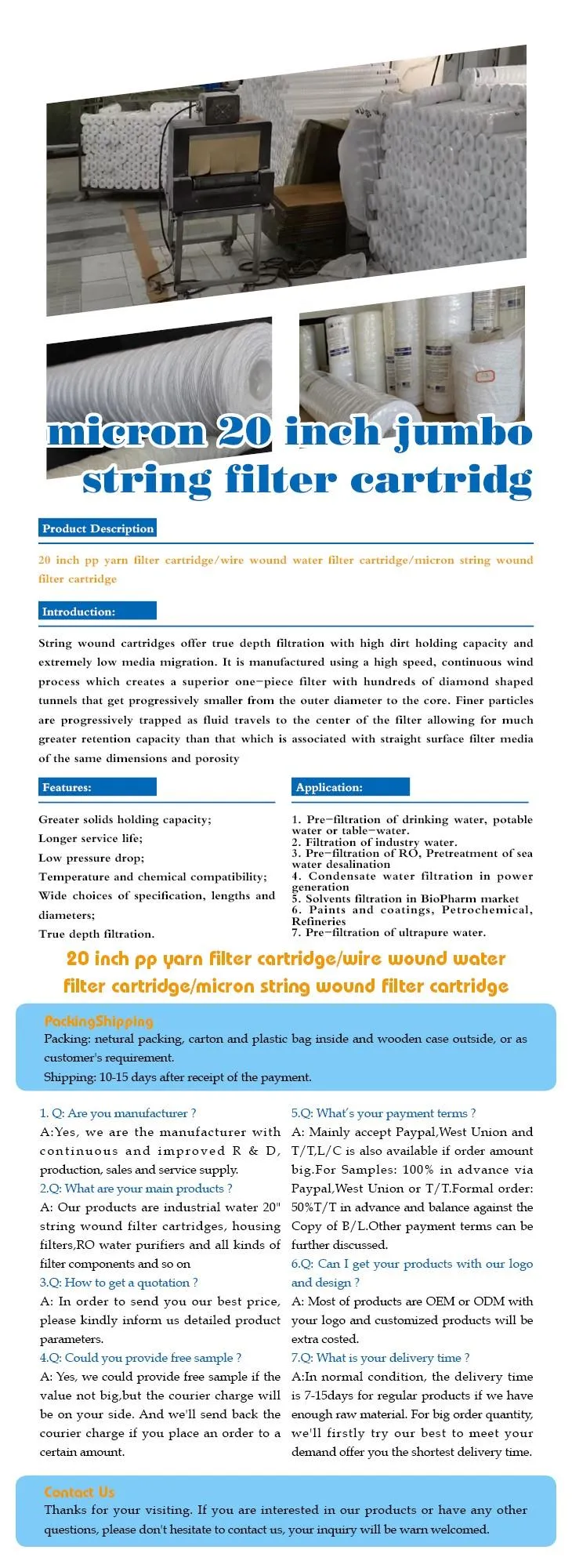 micron 20 inch jumbo string filter cartridg

Product Description

20 inch pp yarn filter cartridge/wire wound water filter cartridge/micron string wound filter cartridge

Introduction:

String wound cartridges offer true depth filtration with high dirt holding capacity and extremely low media migration. It is manufactured using a high speed, continuous wind process which creates a superior one-piece filter with hundreds of diamond shaped tunnels that get progressively smaller from the outer diameter to the core. Finer particles are progressively trapped as fluid travels to the center of the filter allowing for much greater retention capacity than that which is associated with straight surface filter media of the same dimensions and porosity

Features:

Greater solids holding capacity;
Longer service life;
Low pressure drop;
Temperature and chemical compatibility;
Wide choices of specification, lengths and diameters;
True depth filtration.

Application:

1. Pre-filtration of drinking water, potable water or table-water.
2. Filtration of industry water.
3. Pre-filtration of RO, Pretreatment of sea water desalination
4. Condensate water filtration in power generation
5. Solvents filtration in BioPharm market
6. Paints and coatings, Petrochemical, Refineries
7. Pre-filtration of ultrapure water.

20 inch pp yarn filter cartridge/wire wound water filter cartridge/micron string wound filter cartridge

PackingShipping
Packing: netural packing, carton and plastic bag inside and wooden case outside, or as customer's requirement.
Shipping: 10-15 days after receipt of the payment.

1. Q: Are you manufacturer ?
A:Yes, we are the manufacturer with continuous and improved R & D, production, sales and service supply.
2.Q: What are your main products ?
A: Our products are industrial water 20" string wound filter cartridges, housing filters,RO water purifiers and all kinds of filter components and so on
3.Q: How to get a quotation ?
A: In order to send you our best price, please kindly inform us detailed product parameters.
4.Q: Could you provide free sample ?
A: Yes, we could provide free sample if the value not big,but the courier charge will be on your side. And we'll send back the courier charge if you place an order to a certain amount.

5.Q: What's your payment terms ?
A: Mainly accept Paypal,West Union and T/T,L/C is also available if order amount big.For Samples: 100% in advance via Paypal,West Union or T/T.Formal order: 50%T/T in advance and balance against the Copy of B/L.Other payment terms can be further discussed.
6.Q: Can I get your products with our logo and design ?
A: Most of products are OEM or ODM with your logo and customized products will be extra costed.
7.Q: What is your delivery time ?
A:In normal condition, the delivery time is 7-15days for regular products if we have enough raw material. For big order quantity, we'll firstly try our best to meet your demand offer you the shortest delivery time.

Contact Us
Thanks for your visiting. If you are interested in our products or have any other questions, please don't hesitate to contact us, your inquiry will be warn welcomed.